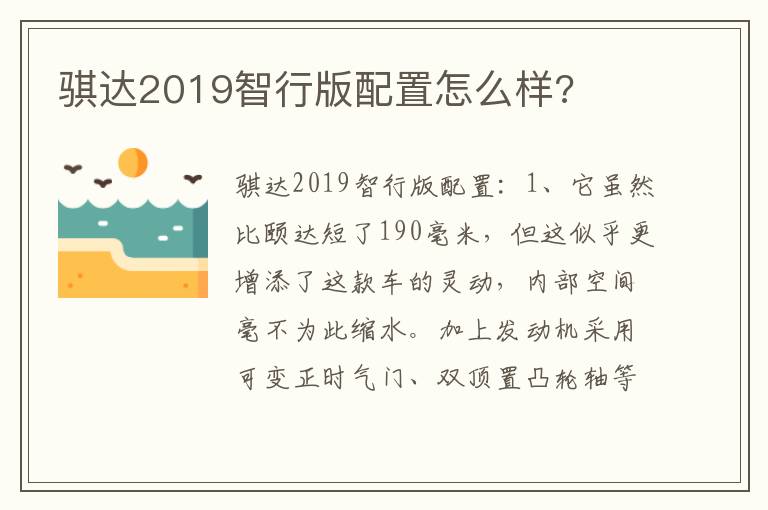 骐达2019智行版配置怎么样?

骐达2019智行版配置：1、它虽然比颐达短了190毫米，但这似乎更增添了这款车的灵动，内部空间毫不为此缩水。加上发动机采用可变正时气门、双顶置凸轮轴等